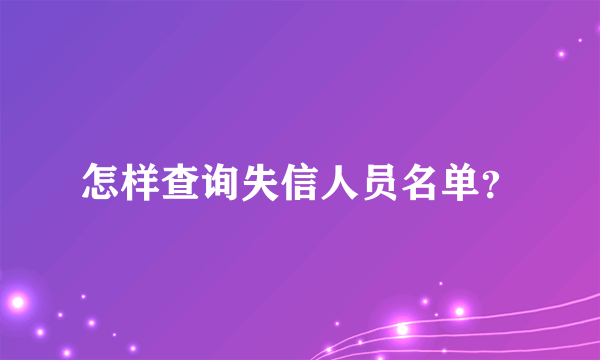 怎样查询失信人员名单?